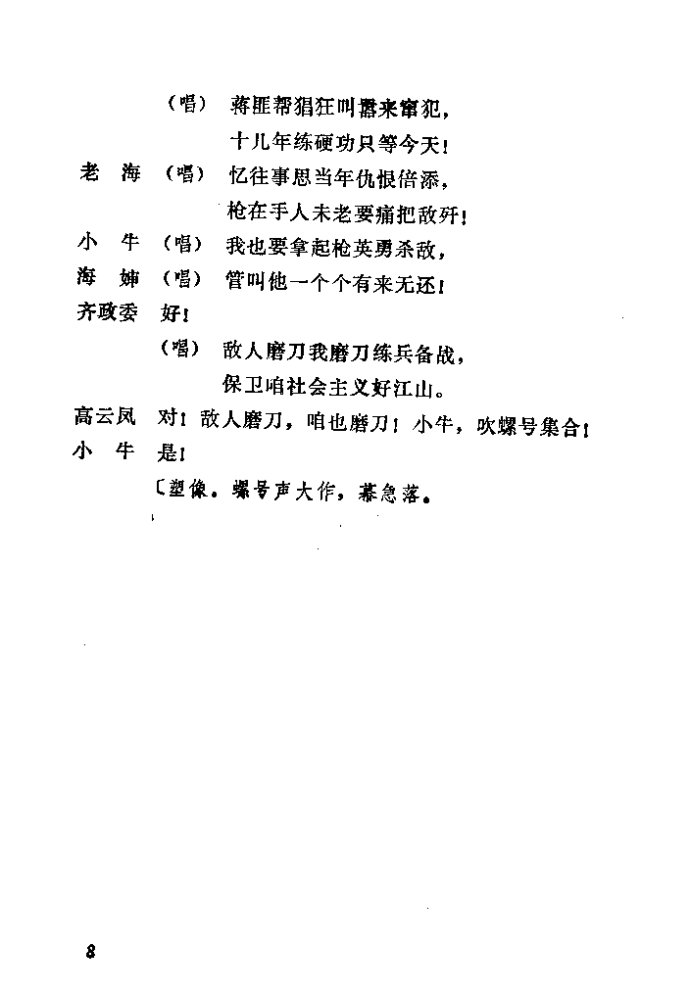 （唱） 蒋匪帮猖狂叫嚣来窜犯，
十几年练硬功只等今天！

老 海 （唱） 忆往事思当年仇恨倍添，
枪在手人未老要痛把敌歼！

小 牛 （唱） 我也要拿起枪英勇杀敌，

海 婶 （唱） 管叫他一个个有来无还！

齐政委 好！

（唱） 敌人磨刀我磨刀练兵备战，
保卫咱社会主义好江山。

高云凤 对！敌人磨刀，咱也磨刀！小牛，吹螺号集合！

小 牛 是！

〔塑像。螺号声大作，幕急落。

8